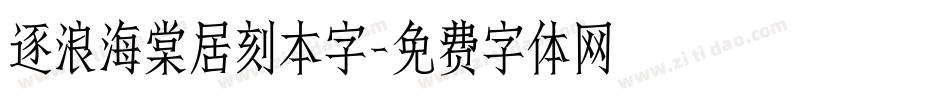 逐浪海棠居刻本字-免费字体网
www.zitidao.com